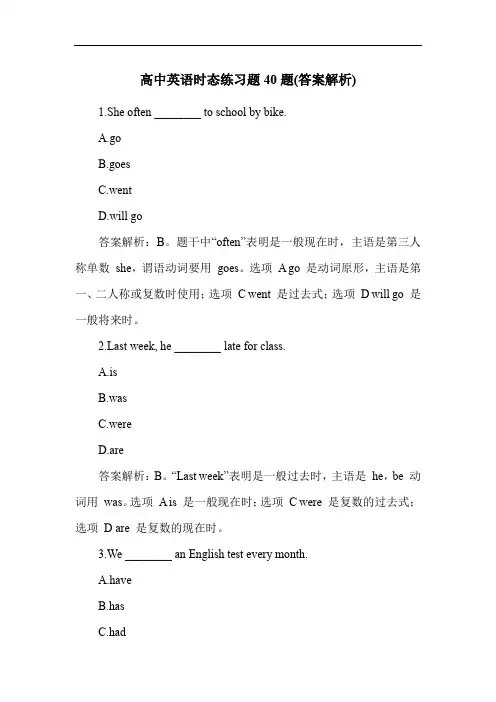 高中英语时态练习题 40 题(答案解析)

1.She often ________ to school by bike.

A.go

B.goes

C.went

D.will go

答案解析：B。题干中“often”表明是一般现在时，主语是第三人称单数 she，谓语动词要用 goes。选项 A go 是动词原形，主语是第一、二人称或复数时使用；选项 C went 是过去式；选项 D will go 是一般将来时。

2.Last week, he ________ late for class.

A.is

B.was

C.were

D.are

答案解析：B。“Last week”表明是一般过去时，主语是 he，be 动词用 was。选项 A is 是一般现在时；选项 C were 是复数的过去式；选项 D are 是复数的现在时。

3.We ________ an English test every month.

A.have

B.has

C.had